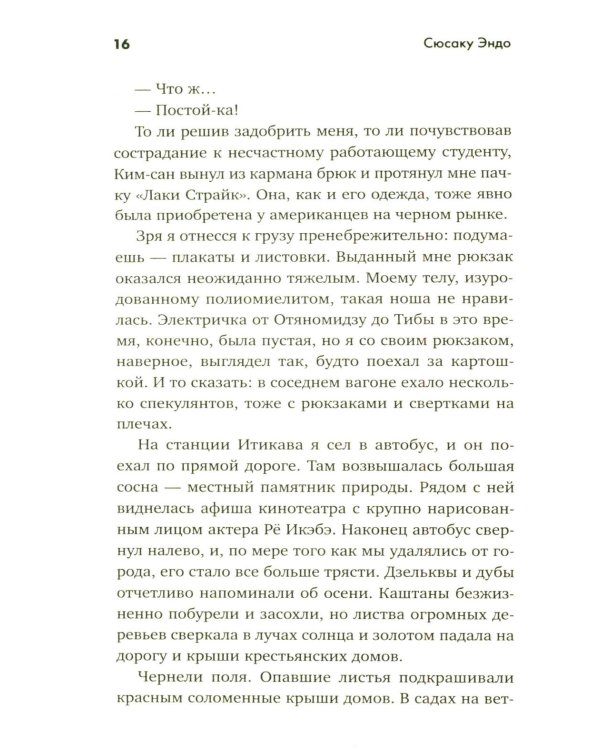 16 Сюсаку Эндо

— Что ж…

— Постой-ка!

То ли решив задобрить меня, то ли почувствовав сострадание к несчастному работающему студенту, Ким-сан вынул из кармана брюк и протянул мне пачку «Лаки Страйк». Она, как и его одежда, тоже явно была приобретена у американцев на черном рынке.

Зря я отнесся к грузу пренебрежительно: подумаешь — плакаты и листовки. Выданный мне рюкзак оказался неожиданно тяжелым. Моему телу, изуродованному полиомиелитом, такая ноша не нравилась. Электричка от Отяномидзу до Тибы в это время, конечно, была пустая, но я со своим рюкзаком, наверное, выглядел так, будто поехал за картошкой. И то сказать: в соседнем вагоне ехало несколько спекулянтов, тоже с рюкзаками и свертками на плечах.

На станции Итикава я сел в автобус, и он поехал по прямой дороге. Там возвышалась большая сосна — местный памятник природы. Рядом с ней виднелась афиша кинотеатра с крупно нарисованным лицом актера Рё Икэбэ. Наконец автобус свернул налево, и, по мере того как мы удалялись от города, его стало все больше трясти. Дзельквы и дубы отчетливо напоминали об осени. Каштаны безжизненно побурели и засохли, но листва огромных деревьев сверкала в лучах солнца и золотом падала на дорогу и крыши крестьянских домов.

Чернели поля. Опавшие листья подкрашивали красным соломенные крыши домов. В садах на вет-